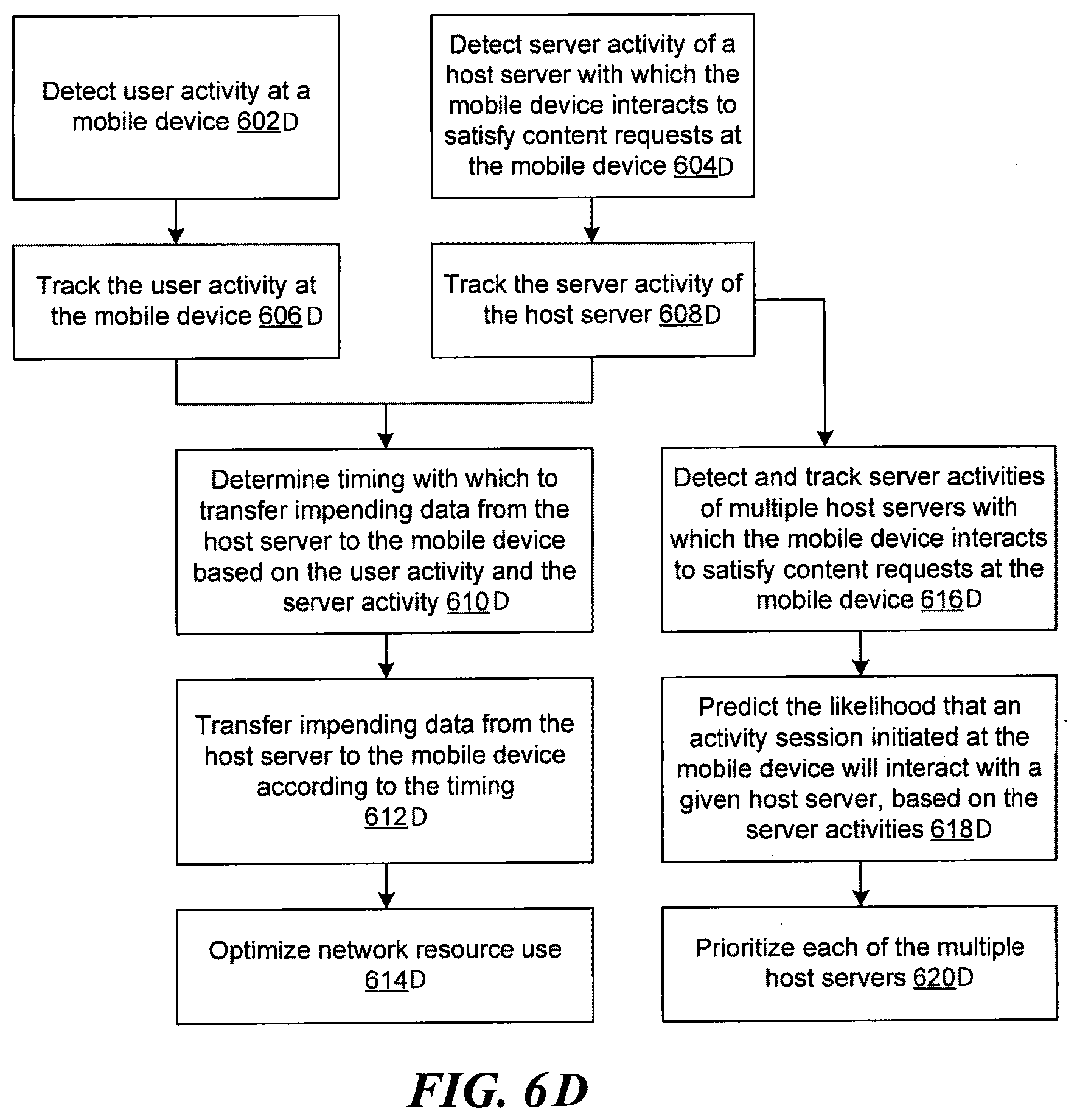 Detect user activity at a mobile device 602D

Detect server activity of a host server with which the mobile device interacts to satisfy content requests at the mobile device 604D

Track the user activity at the mobile device 606D

Track the server activity of the host server 608D

Determine timing with which to transfer impending data from the host server to the mobile device based on the user activity and the server activity 610D

Detect and track server activities of multiple host servers with which the mobile device interacts to satisfy content requests at the mobile device 616D

Transfer impending data from the host server to the mobile device according to the timing 612D

Predict the likelihood that an activity session initiated at the mobile device will interact with a given host server, based on the server activities 618D

Optimize network resource use 614D

Prioritize each of the multiple host servers 620D

FIG. 6D